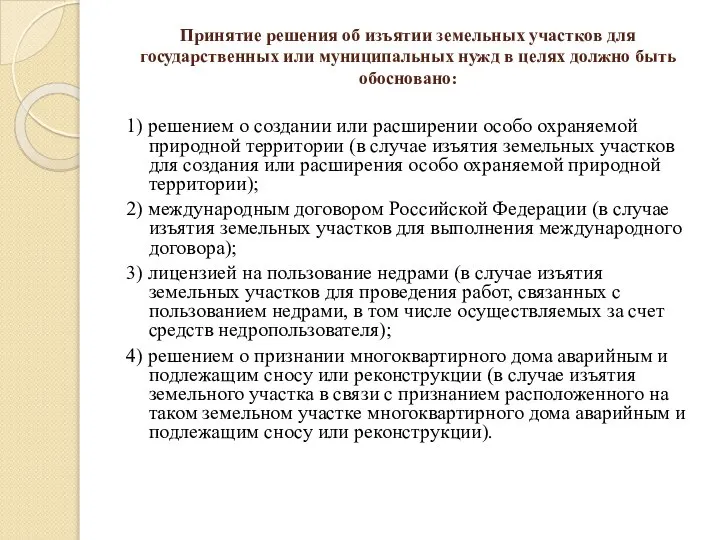 Принятие решения об изъятии земельных участков для государственных или муниципальных нужд в целях должно быть обосновано:

1) решением о создании или расширении особо охраняемой природной территории (в случае изъятия земельных участков для создания или расширения особо охраняемой природной территории);

2) международным договором Российской Федерации (в случае изъятия земельных участков для выполнения международного договора);

3) лицензией на пользование недрами (в случае изъятия земельных участков для проведения работ, связанных с пользованием недрами, в том числе осуществляемых за счет средств недропользователя);

4) решением о признании многоквартирного дома аварийным и подлежащим сносу или реконструкции (в случае изъятия земельного участка в связи с признанием расположенного на таком земельном участке многоквартирного дома аварийным и подлежащим сносу или реконструкции).